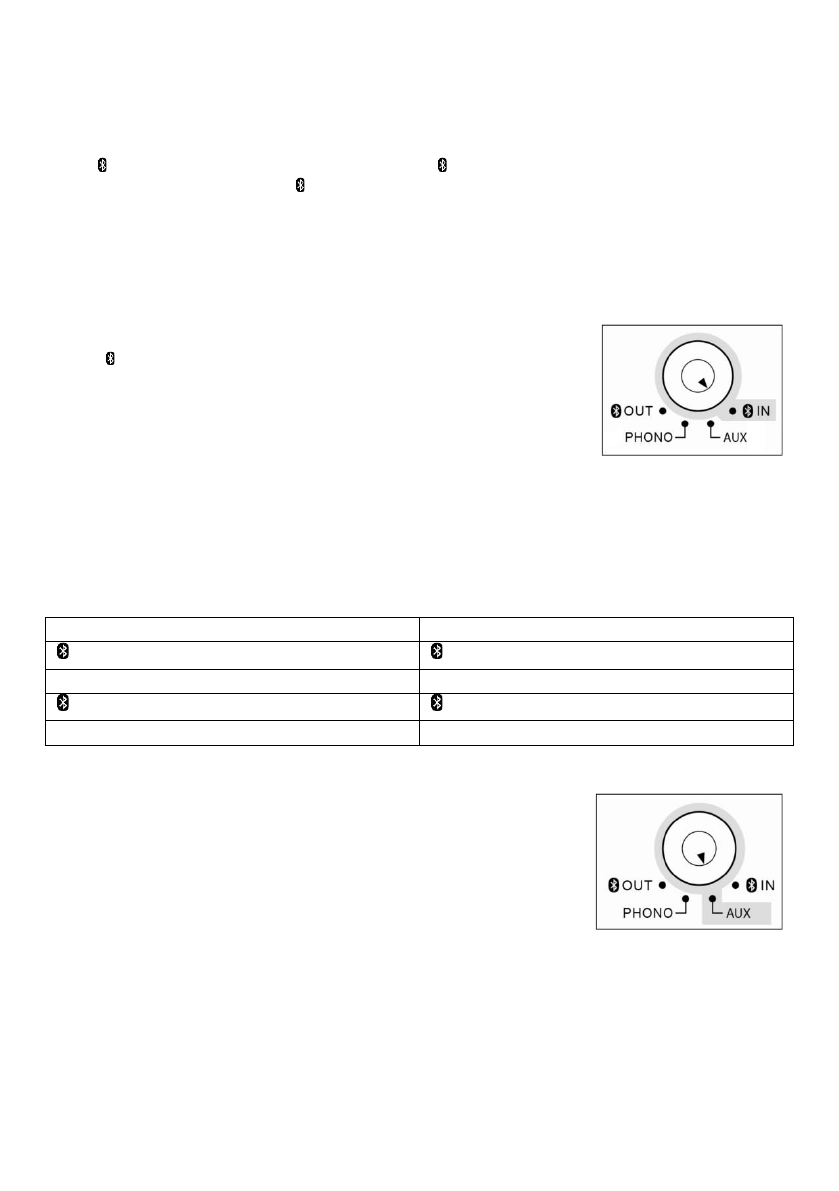 OUT
IN
PHONO
AUX

OUT
IN
PHONO
AUX